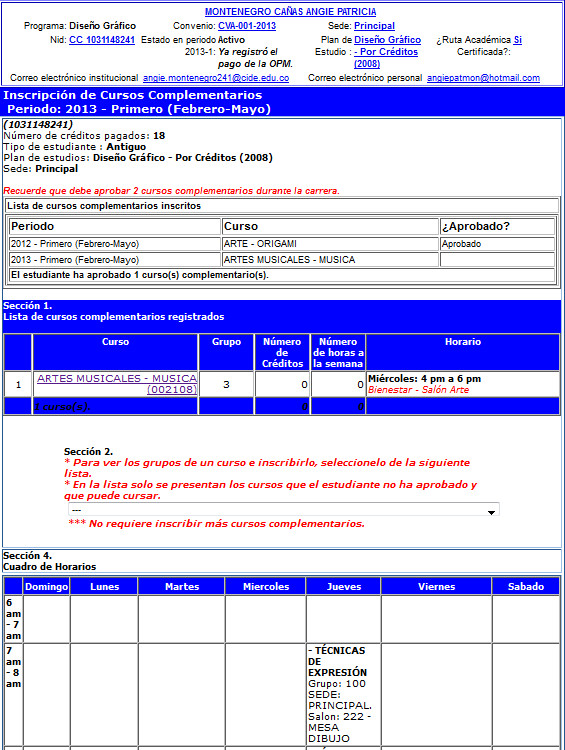 MONTENEGRO CAÑAS ANGIE PATRICIA

Programa: Diseño Gráfico Convenio: CVA-001-2013 Sede: Principal

Nid: CC 1031148241 Estado en periodo 2013-1: Activo Ya registró el pago de la OPM. Plan de Estudio : Diseño Gráfico - Por Créditos (2008) ¿Ruta Académica Certificada?: Si

Correo electrónico institucional angie.montenegro241@cide.edu.co Correo electrónico personal angiepatmon@hotmail.com

Inscripción de Cursos Complementarios
Periodo: 2013 - Primero (Febrero-Mayo)

(1031148241)
Número de créditos pagados: 18
Tipo de estudiante : Antiguo
Plan de estudios: Diseño Gráfico - Por Créditos (2008)
Sede: Principal

Recuerde que debe aprobar 2 cursos complementarios durante la carrera.

Lista de cursos complementarios inscritos

| Periodo | Curso | ¿Aprobado? |
|---|---|---|
| 2012 - Primero (Febrero-Mayo) | ARTE - ORIGAMI | Aprobado |
| 2013 - Primero (Febrero-Mayo) | ARTES MUSICALES - MUSICA | |

El estudiante ha aprobado 1 curso(s) complementario(s).

Sección 1.
Lista de cursos complementarios registrados

| | Curso | Grupo | Número de Créditos | Número de horas a la semana | Horario |
|---|---|---|---|---|---|
| 1 | ARTES MUSICALES - MUSICA (002108) | 3 | 0 | 0 | Miércoles: 4 pm a 6 pm Bienestar - Salón Arte |
| | 1 curso(s). | | 0 | 0 | |

Sección 2.
* Para ver los grupos de un curso e inscribirlo, seleccionelo de la siguiente lista.
* En la lista solo se presentan los cursos que el estudiante no ha aprobado y que puede cursar.
---
*** No requiere inscribir más cursos complementarios.

Sección 4.
Cuadro de Horarios

| | Domingo | Lunes | Martes | Miercoles | Jueves | Viernes | Sabado |
|---|---|---|---|---|---|---|---|
| 6 am - 7 am | | | | | | | |
| 7 am - 8 am | | | | | - TÉCNICAS DE EXPRESIÓN Grupo: 100 SEDE: PRINCIPAL. Salon: 222 - MESA DIBUJO | | |